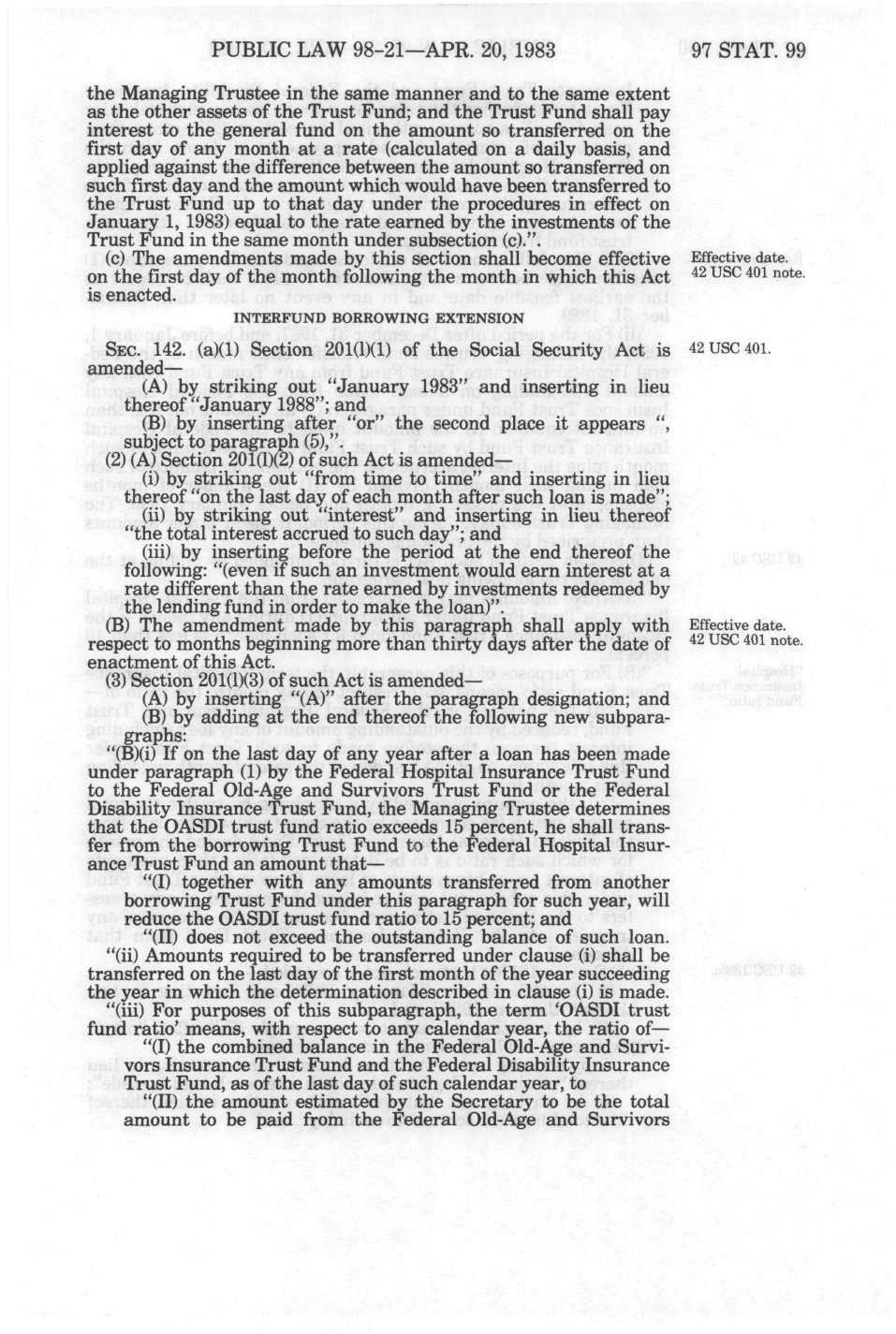 PUBLIC LAW 98-21—APR. 20, 1983 97 STAT. 99

the Managing Trustee in the same manner and to the same extent as the other assets of the Trust Fund; and the Trust Fund shall pay interest to the general fund on the amount so transferred on the first day of any month at a rate (calculated on a daily basis, and applied against the difference between the amount so transferred on such first day and the amount which would have been transferred to the Trust Fund up to that day under the procedures in effect on January 1, 1983) equal to the rate earned by the investments of the Trust Fund in the same month under subsection (c).".

(c) The amendments made by this section shall become effective on the first day of the month following the month in which this Act is enacted.

Effective date. 42 USC 401 note.

INTERFUND BORROWING EXTENSION

SEC. 142. (a)(1) Section 201(l)(1) of the Social Security Act is amended—

42 USC 401.

(A) by striking out "January 1983" and inserting in lieu thereof "January 1988"; and

(B) by inserting after "or" the second place it appears ", subject to paragraph (5),".

(2) (A) Section 201(l)(2) of such Act is amended—

(i) by striking out "from time to time" and inserting in lieu thereof "on the last day of each month after such loan is made";

(ii) by striking out "interest" and inserting in lieu thereof "the total interest accrued to such day"; and

(iii) by inserting before the period at the end thereof the following: "(even if such an investment would earn interest at a rate different than the rate earned by investments redeemed by the lending fund in order to make the loan)".

(B) The amendment made by this paragraph shall apply with respect to months beginning more than thirty days after the date of enactment of this Act.

Effective date. 42 USC 401 note.

(3) Section 201(l)(3) of such Act is amended—

(A) by inserting "(A)" after the paragraph designation; and

(B) by adding at the end thereof the following new subparagraphs:

"(B)(i) If on the last day of any year after a loan has been made under paragraph (1) by the Federal Hospital Insurance Trust Fund to the Federal Old-Age and Survivors Trust Fund or the Federal Disability Insurance Trust Fund, the Managing Trustee determines that the OASDI trust fund ratio exceeds 15 percent, he shall transfer from the borrowing Trust Fund to the Federal Hospital Insurance Trust Fund an amount that—

"(I) together with any amounts transferred from another borrowing Trust Fund under this paragraph for such year, will reduce the OASDI trust fund ratio to 15 percent; and

"(II) does not exceed the outstanding balance of such loan.

"(ii) Amounts required to be transferred under clause (i) shall be transferred on the last day of the first month of the year succeeding the year in which the determination described in clause (i) is made.

"(iii) For purposes of this subparagraph, the term 'OASDI trust fund ratio' means, with respect to any calendar year, the ratio of—

"(I) the combined balance in the Federal Old-Age and Survivors Insurance Trust Fund and the Federal Disability Insurance Trust Fund, as of the last day of such calendar year, to

"(II) the amount estimated by the Secretary to be the total amount to be paid from the Federal Old-Age and Survivors